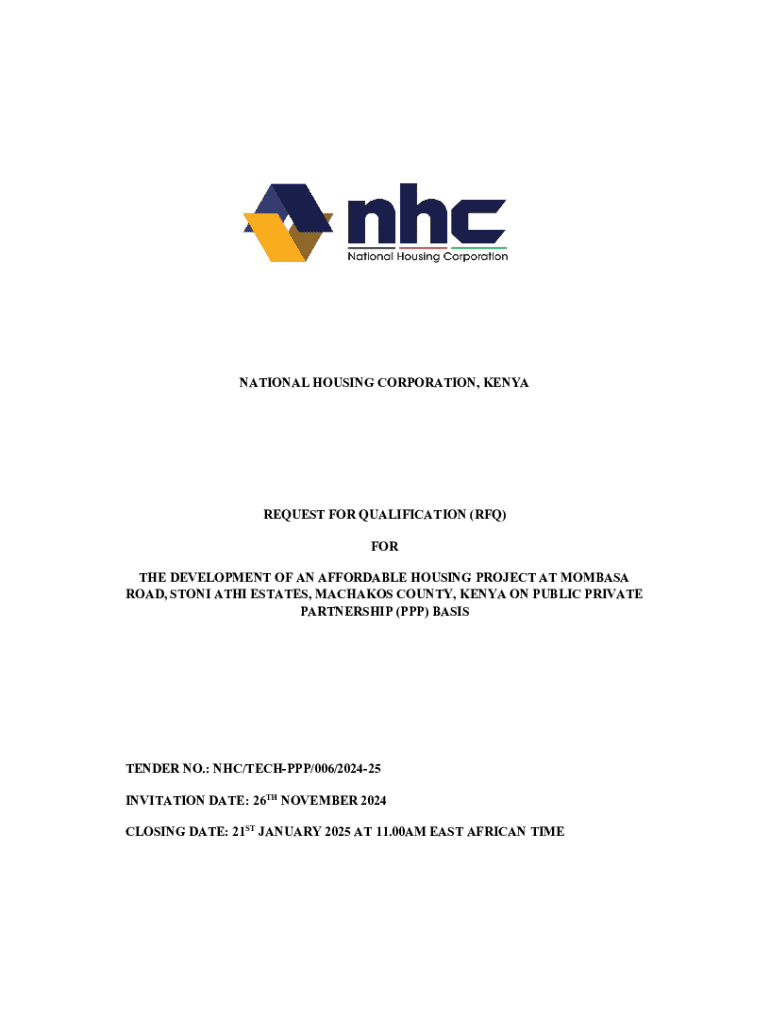 nhc
National Housing Corporation

NATIONAL HOUSING CORPORATION, KENYA

REQUEST FOR QUALIFICATION (RFQ)

FOR

THE DEVELOPMENT OF AN AFFORDABLE HOUSING PROJECT AT MOMBASA ROAD, STONI ATHI ESTATES, MACHAKOS COUNTY, KENYA ON PUBLIC PRIVATE PARTNERSHIP (PPP) BASIS

TENDER NO.: NHC/TECH-PPP/006/2024-25

INVITATION DATE: 26$^{TH}$ NOVEMBER 2024

CLOSING DATE: 21$^{ST}$ JANUARY 2025 AT 11.00AM EAST AFRICAN TIME